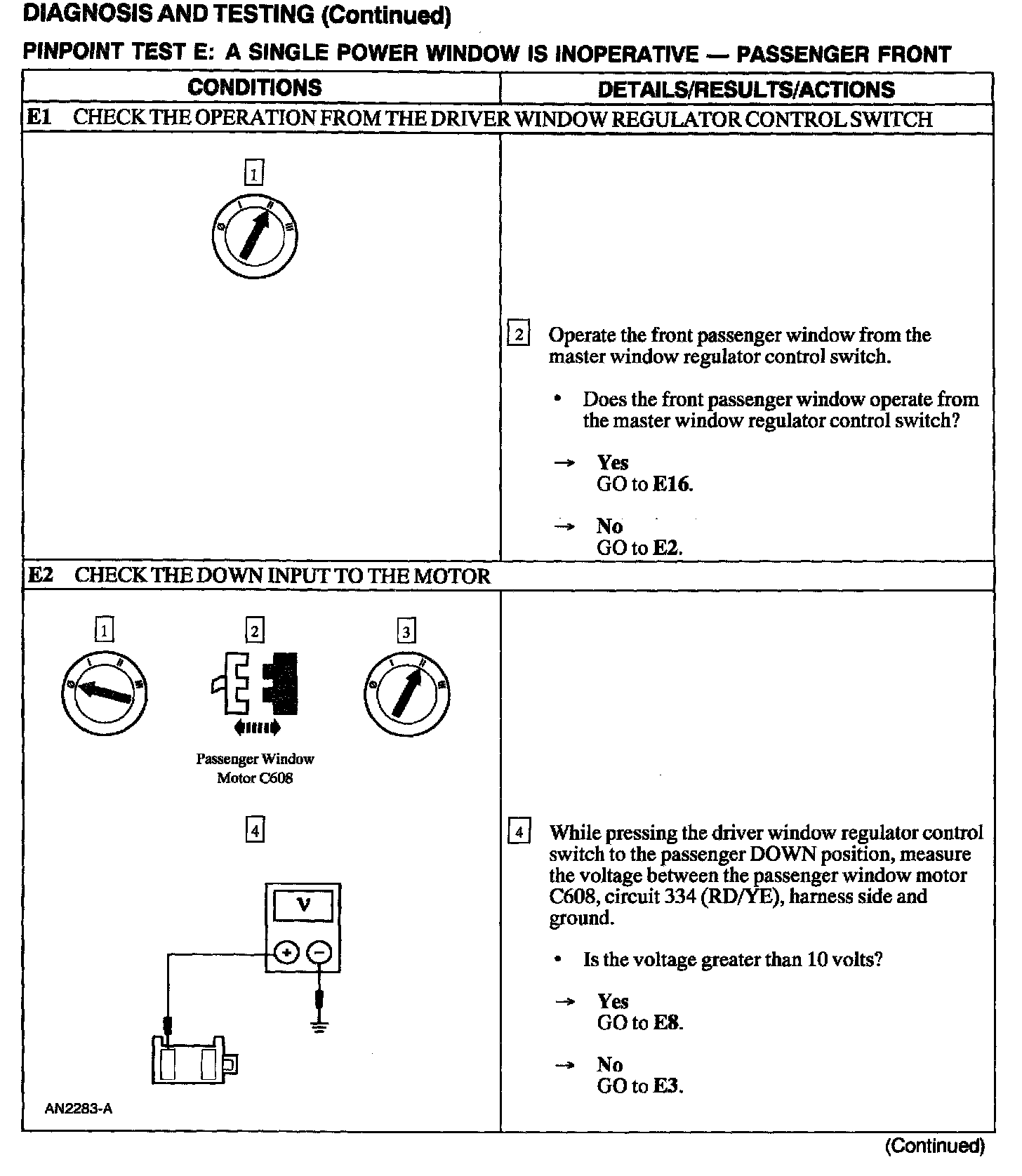 DIAGNOSIS AND TESTING (Continued)

PINPOINT TEST E: A SINGLE POWER WINDOW IS INOPERATIVE — PASSENGER FRONT

| CONDITIONS | DETAILS/RESULTS/ACTIONS |
|---|---|
| E1 CHECK THE OPERATION FROM THE DRIVER WINDOW REGULATOR CONTROL SWITCH | |
| 1 0 I II III | 2 Operate the front passenger window from the master window regulator control switch. • Does the front passenger window operate from the master window regulator control switch? → Yes GO to E16. → No GO to E2. |
| E2 CHECK THE DOWN INPUT TO THE MOTOR | |
| 1 0 I II III 2 Passenger Window Motor C608 3 0 I II III 4 V + − AN2283-A | 4 While pressing the driver window regulator control switch to the passenger DOWN position, measure the voltage between the passenger window motor C608, circuit 334 (RD/YE), harness side and ground. • Is the voltage greater than 10 volts? → Yes GO to E8. → No GO to E3. |

(Continued)